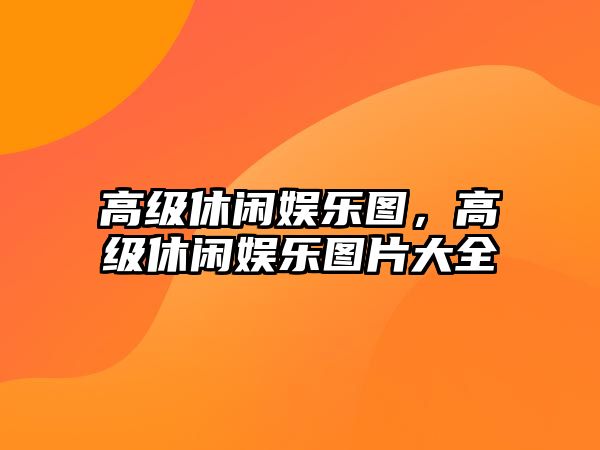 高级休闲娱乐图，高级休闲娱乐图片大全